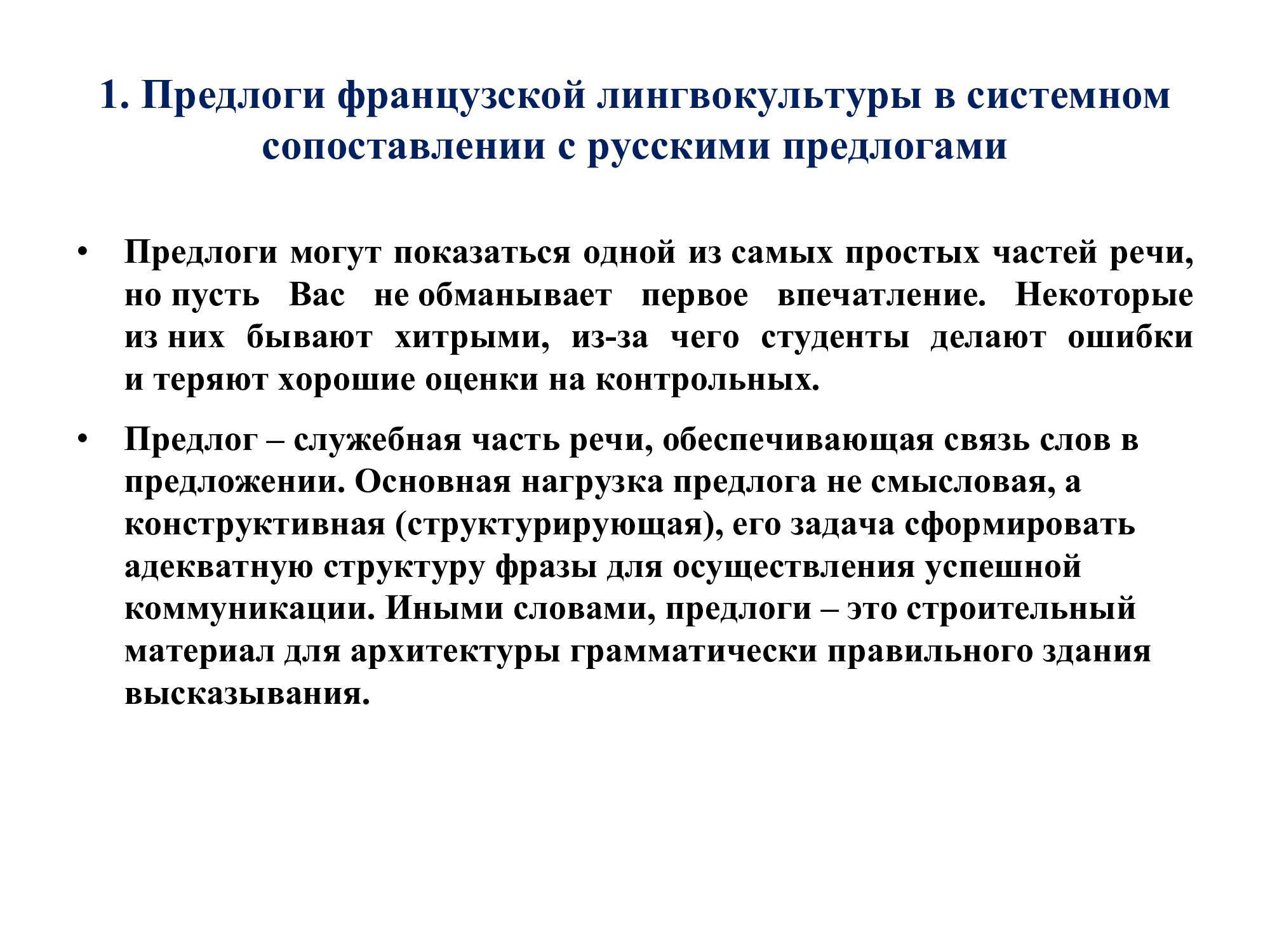 1. Предлоги французской лингвокультуры в системном сопоставлении с русскими предлогами

• Предлоги могут показаться одной из самых простых частей речи, но пусть Вас не обманывает первое впечатление. Некоторые из них бывают хитрыми, из-за чего студенты делают ошибки и теряют хорошие оценки на контрольных.

• Предлог – служебная часть речи, обеспечивающая связь слов в предложении. Основная нагрузка предлога не смысловая, а конструктивная (структурирующая), его задача сформировать адекватную структуру фразы для осуществления успешной коммуникации. Иными словами, предлоги – это строительный материал для архитектуры грамматически правильного здания высказывания.